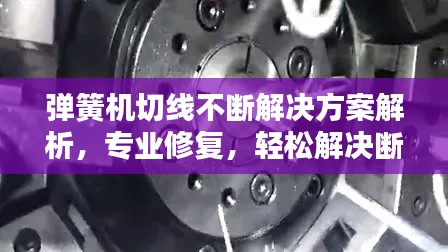 弹簧机切线不断解决方案解析，专业修复，轻松解决断